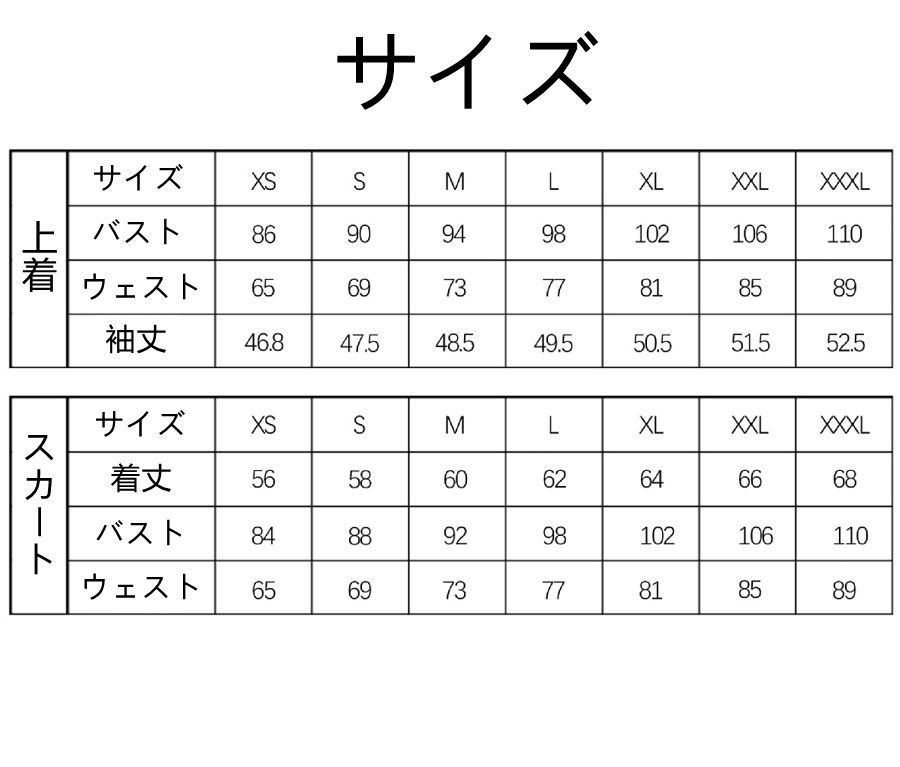 サイズ

| 上着 | サイズ | XS | S | M | L | XL | XXL | XXXL |
|---|---|---|---|---|---|---|---|---|
| | バスト | 86 | 90 | 94 | 98 | 102 | 106 | 110 |
| | ウェスト | 65 | 69 | 73 | 77 | 81 | 85 | 89 |
| | 袖丈 | 46.8 | 47.5 | 48.5 | 49.5 | 50.5 | 51.5 | 52.5 |

| スカート | サイズ | XS | S | M | L | XL | XXL | XXXL |
|---|---|---|---|---|---|---|---|---|
| | 着丈 | 56 | 58 | 60 | 62 | 64 | 66 | 68 |
| | バスト | 84 | 88 | 92 | 98 | 102 | 106 | 110 |
| | ウェスト | 65 | 69 | 73 | 77 | 81 | 85 | 89 |